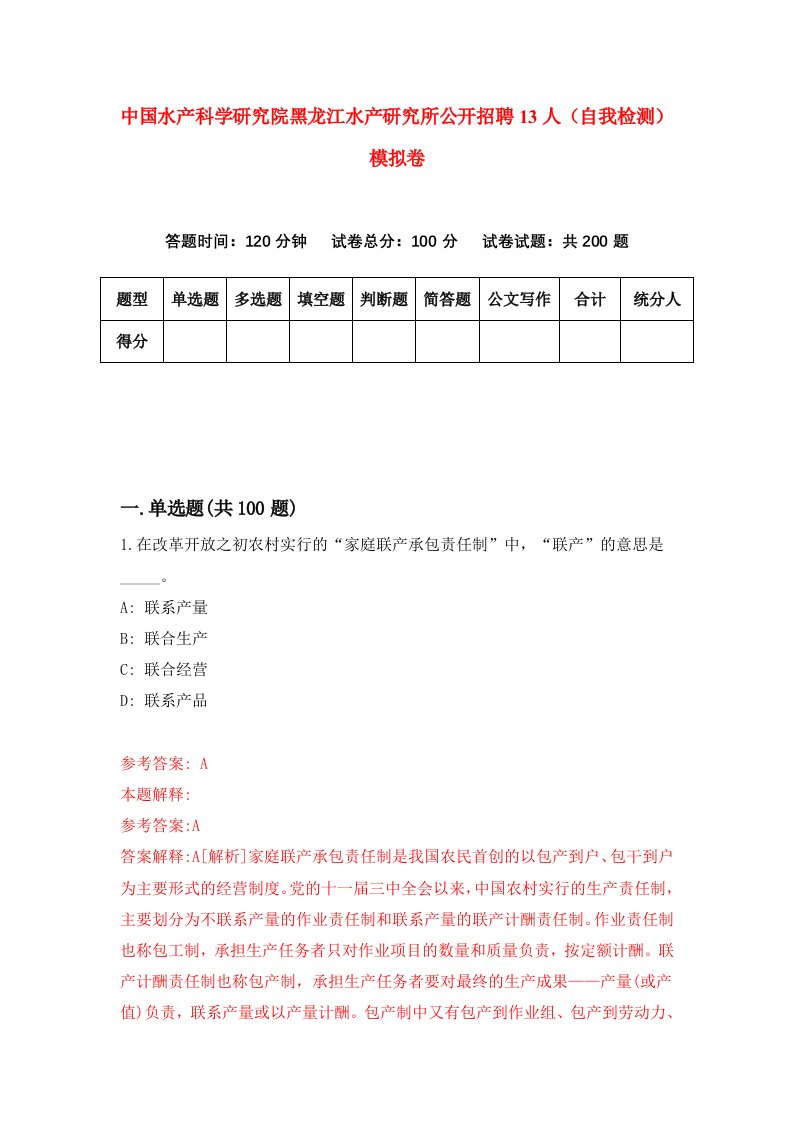 中国水产科学研究院黑龙江水产研究所公开招聘13人（自我检测）模拟卷

答题时间：120分钟　　试卷总分：100分　　试卷试题：共200题

| 题型 | 单选题 | 多选题 | 填空题 | 判断题 | 简答题 | 公文写作 | 合计 | 统分人 |
|---|---|---|---|---|---|---|---|---|
| 得分 | | | | | | | | |

一.单选题(共100题)

1.在改革开放之初农村实行的“家庭联产承包责任制”中，“联产”的意思是_____。

A: 联系产量

B: 联合生产

C: 联合经营

D: 联系产品

参考答案: A

本题解释:

参考答案:A

答案解释:A[解析]家庭联产承包责任制是我国农民首创的以包产到户、包干到户为主要形式的经营制度。党的十一届三中全会以来，中国农村实行的生产责任制，主要划分为不联系产量的作业责任制和联系产量的联产计酬责任制。作业责任制也称包工制，承担生产任务者只对作业项目的数量和质量负责，按定额计酬。联产计酬责任制也称包产制，承担生产任务者要对最终的生产成果——产量(或产值)负责，联系产量或以产量计酬。包产制中又有包产到作业组、包产到劳动力、